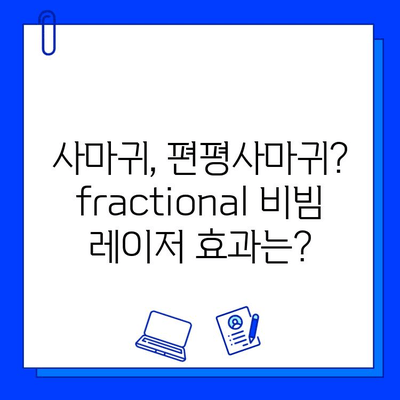 사마귀, 편평사마귀? fractional 비빔 레이저 효과는?